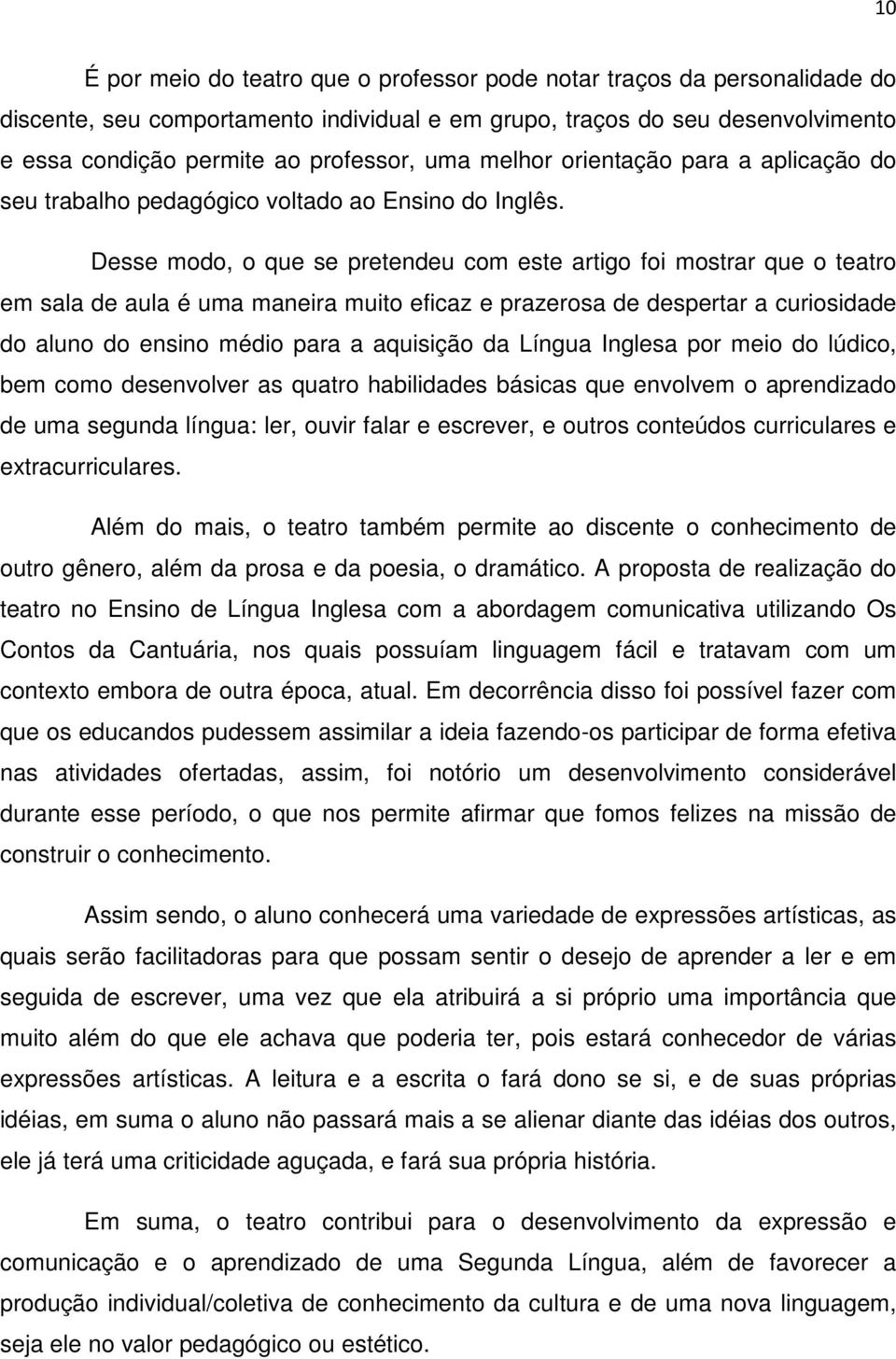 10

É por meio do teatro que o professor pode notar traços da personalidade do discente, seu comportamento individual e em grupo, traços do seu desenvolvimento e essa condição permite ao professor, uma melhor orientação para a aplicação do seu trabalho pedagógico voltado ao Ensino do Inglês.

Desse modo, o que se pretendeu com este artigo foi mostrar que o teatro em sala de aula é uma maneira muito eficaz e prazerosa de despertar a curiosidade do aluno do ensino médio para a aquisição da Língua Inglesa por meio do lúdico, bem como desenvolver as quatro habilidades básicas que envolvem o aprendizado de uma segunda língua: ler, ouvir falar e escrever, e outros conteúdos curriculares e extracurriculares.

Além do mais, o teatro também permite ao discente o conhecimento de outro gênero, além da prosa e da poesia, o dramático. A proposta de realização do teatro no Ensino de Língua Inglesa com a abordagem comunicativa utilizando Os Contos da Cantuária, nos quais possuíam linguagem fácil e tratavam com um contexto embora de outra época, atual. Em decorrência disso foi possível fazer com que os educandos pudessem assimilar a ideia fazendo-os participar de forma efetiva nas atividades ofertadas, assim, foi notório um desenvolvimento considerável durante esse período, o que nos permite afirmar que fomos felizes na missão de construir o conhecimento.

Assim sendo, o aluno conhecerá uma variedade de expressões artísticas, as quais serão facilitadoras para que possam sentir o desejo de aprender a ler e em seguida de escrever, uma vez que ela atribuirá a si próprio uma importância que muito além do que ele achava que poderia ter, pois estará conhecedor de várias expressões artísticas. A leitura e a escrita o fará dono se si, e de suas próprias idéias, em suma o aluno não passará mais a se alienar diante das idéias dos outros, ele já terá uma criticidade aguçada, e fará sua própria história.

Em suma, o teatro contribui para o desenvolvimento da expressão e comunicação e o aprendizado de uma Segunda Língua, além de favorecer a produção individual/coletiva de conhecimento da cultura e de uma nova linguagem, seja ele no valor pedagógico ou estético.